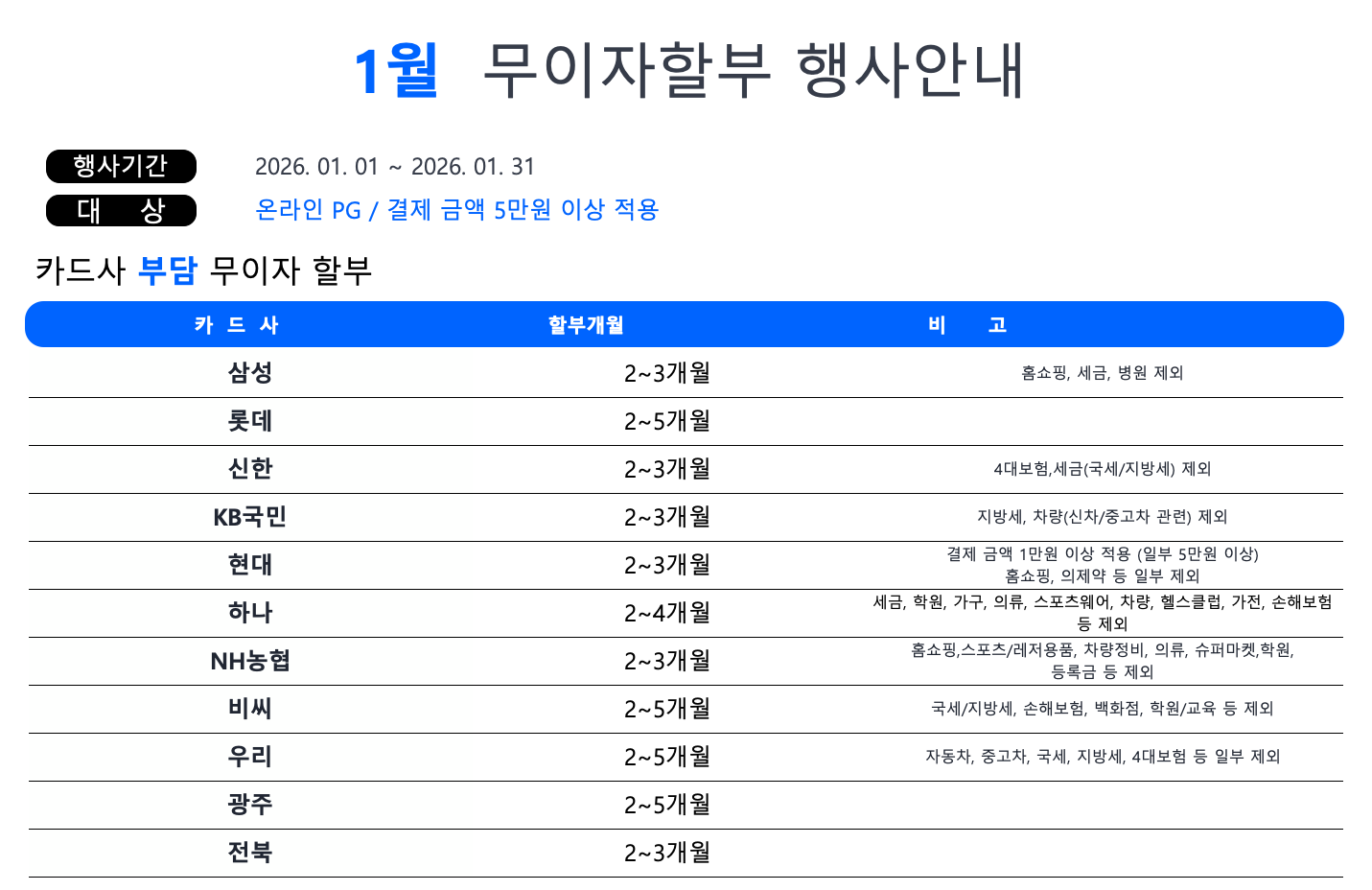 1월 무이자할부 행사안내

행사기간 2026. 01. 01 ~ 2026. 01. 31
대 상 온라인 PG / 결제 금액 5만원 이상 적용

카드사 부담 무이자 할부

| 카 드 사 | 할부개월 | 비 고 |
|---|---|---|
| 삼성 | 2~3개월 | 홈쇼핑, 세금, 병원 제외 |
| 롯데 | 2~5개월 | |
| 신한 | 2~3개월 | 4대보험,세금(국세/지방세) 제외 |
| KB국민 | 2~3개월 | 지방세, 차량(신차/중고차 관련) 제외 |
| 현대 | 2~3개월 | 결제 금액 1만원 이상 적용 (일부 5만원 이상) 홈쇼핑, 의제약 등 일부 제외 |
| 하나 | 2~4개월 | 세금, 학원, 가구, 의류, 스포츠웨어, 차량, 헬스클럽, 가전, 손해보험 등 제외 |
| NH농협 | 2~3개월 | 홈쇼핑,스포츠/레저용품, 차량정비, 의류, 슈퍼마켓,학원, 등록금 등 제외 |
| 비씨 | 2~5개월 | 국세/지방세, 손해보험, 백화점, 학원/교육 등 제외 |
| 우리 | 2~5개월 | 자동차, 중고차, 국세, 지방세, 4대보험 등 일부 제외 |
| 광주 | 2~5개월 | |
| 전북 | 2~3개월 | |